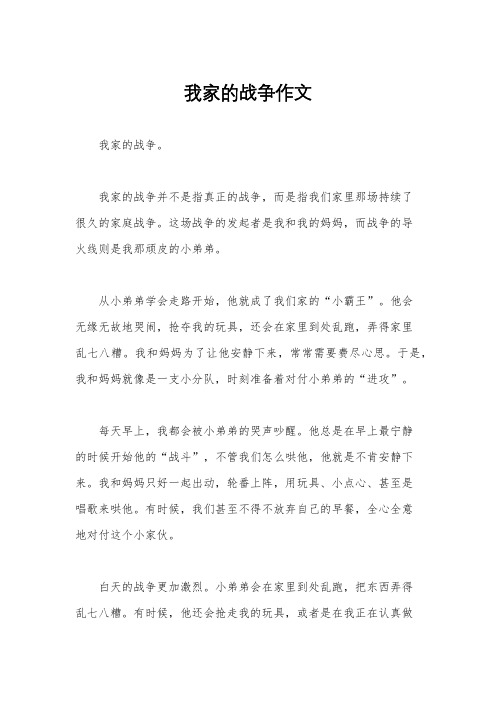 我家的战争作文

我家的战争。

我家的战争并不是指真正的战争，而是指我们家里那场持续了很久的家庭战争。这场战争的发起者是我和我的妈妈，而战争的导火线则是我那顽皮的小弟弟。

从小弟弟学会走路开始，他就成了我们家的“小霸王”。他会无缘无故地哭闹，抢夺我的玩具，还会在家里到处乱跑，弄得家里乱七八糟。我和妈妈为了让他安静下来，常常需要费尽心思。于是，我和妈妈就像是一支小分队，时刻准备着对付小弟弟的“进攻”。

每天早上，我都会被小弟弟的哭声吵醒。他总是在早上最宁静的时候开始他的“战斗”，不管我们怎么哄他，他就是不肯安静下来。我和妈妈只好一起出动，轮番上阵，用玩具、小点心、甚至是唱歌来哄他。有时候，我们甚至不得不放弃自己的早餐，全心全意地对付这个小家伙。

白天的战争更加激烈。小弟弟会在家里到处乱跑，把东西弄得乱七八糟。有时候，他还会抢走我的玩具，或者是在我正在认真做